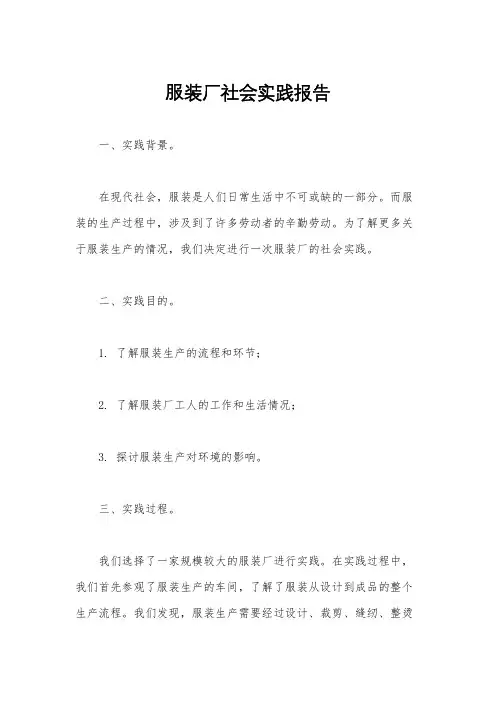 服装厂社会实践报告

一、实践背景。

在现代社会，服装是人们日常生活中不可或缺的一部分。而服装的生产过程中，涉及到了许多劳动者的辛勤劳动。为了解更多关于服装生产的情况，我们决定进行一次服装厂的社会实践。

二、实践目的。

1. 了解服装生产的流程和环节；

2. 了解服装厂工人的工作和生活情况；

3. 探讨服装生产对环境的影响。

三、实践过程。

我们选择了一家规模较大的服装厂进行实践。在实践过程中，我们首先参观了服装生产的车间，了解了服装从设计到成品的整个生产流程。我们发现，服装生产需要经过设计、裁剪、缝纫、整烫